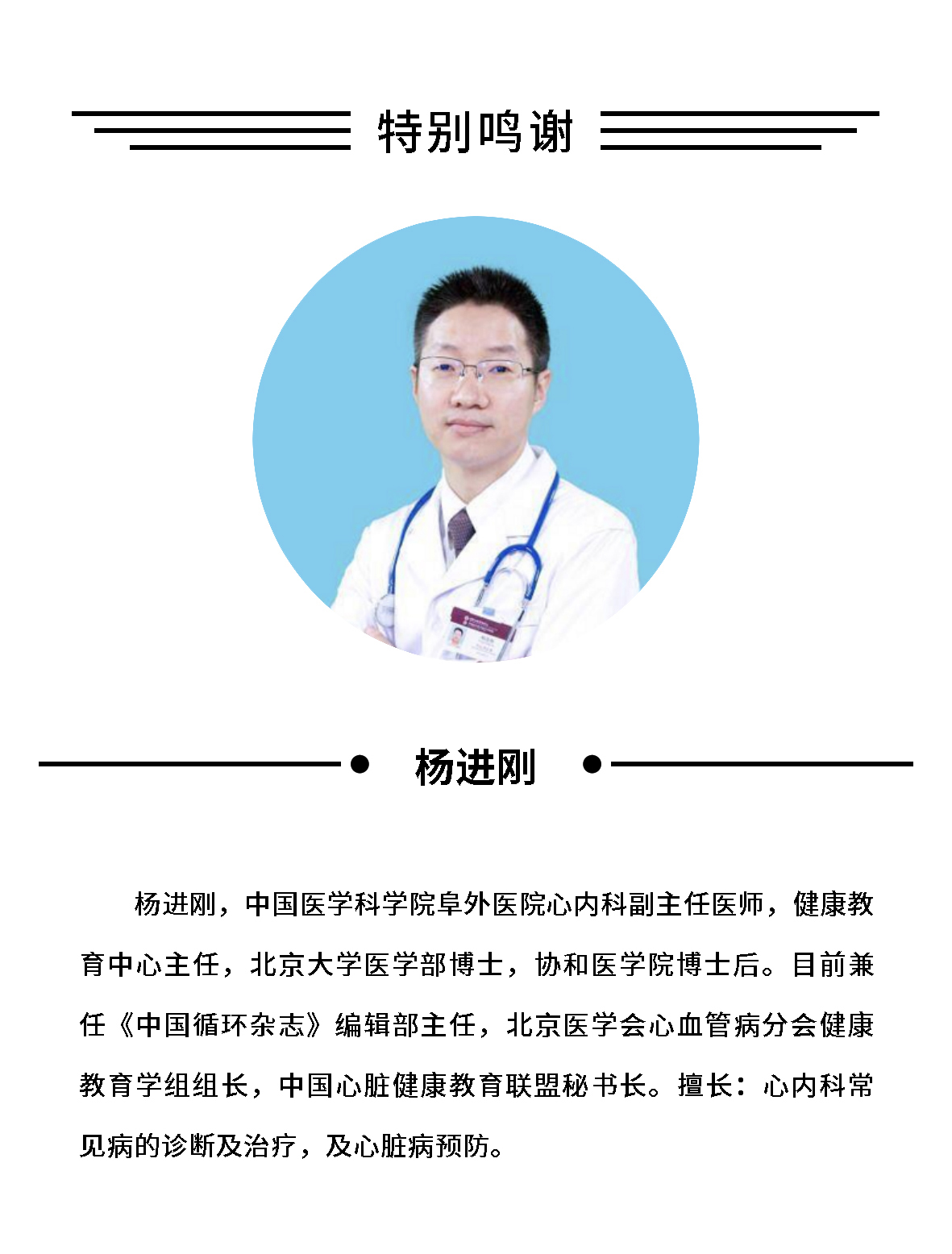 特别鸣谢

杨进刚

杨进刚，中国医学科学院阜外医院心内科副主任医师，健康教育中心主任，北京大学医学部博士，协和医学院博士后。目前兼任《中国循环杂志》编辑部主任，北京医学会心血管病分会健康教育学组组长，中国心脏健康教育联盟秘书长。擅长：心内科常见病的诊断及治疗，及心脏病预防。